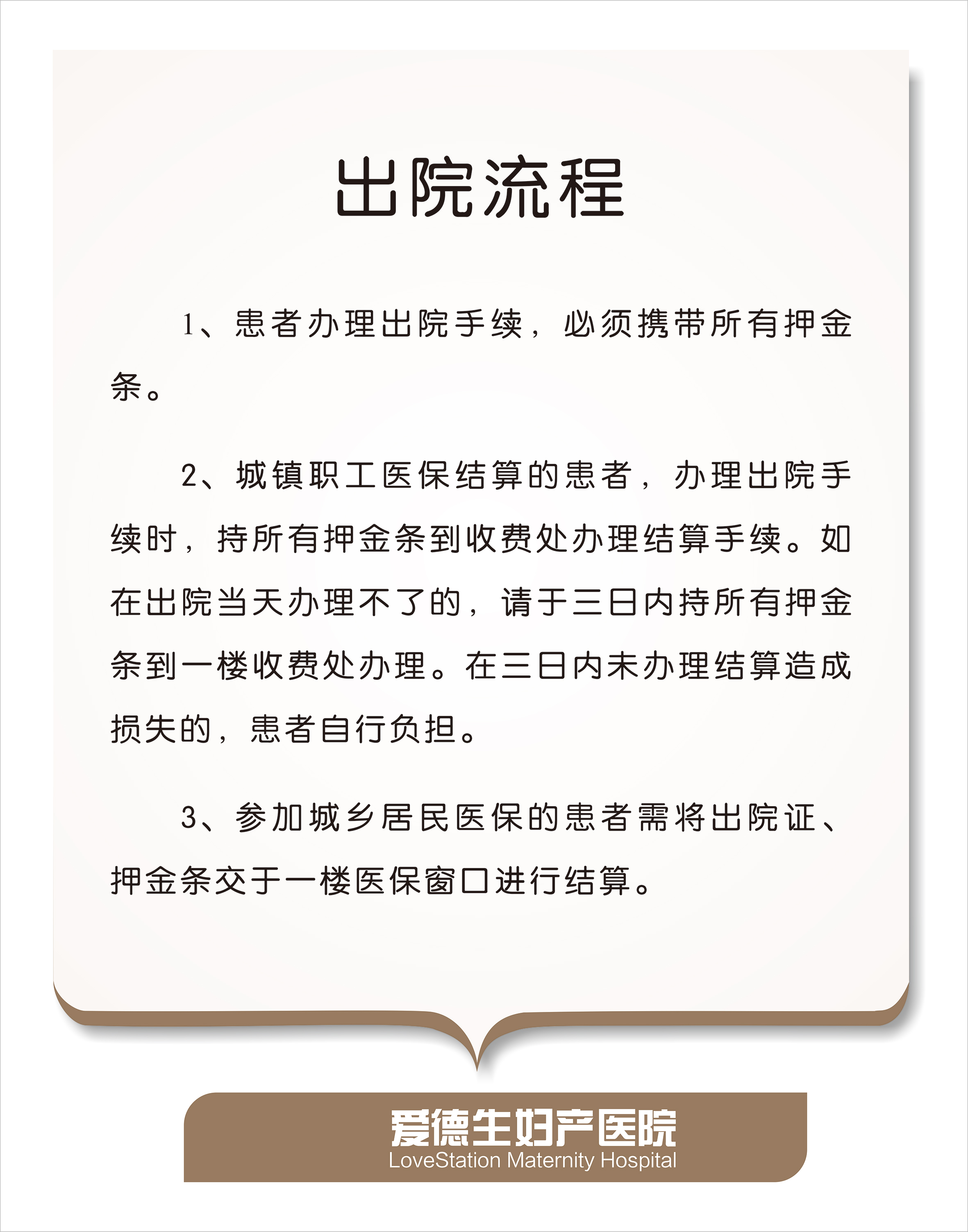 出院流程

1、患者办理出院手续，必须携带所有押金条。

2、城镇职工医保结算的患者，办理出院手续时，持所有押金条到收费处办理结算手续。如在出院当天办理不了的，请于三日内持所有押金条到一楼收费处办理。在三日内未办理结算造成损失的，患者自行负担。

3、参加城乡居民医保的患者需将出院证、押金条交于一楼医保窗口进行结算。

爱德生妇产医院
LoveStation Maternity Hospital